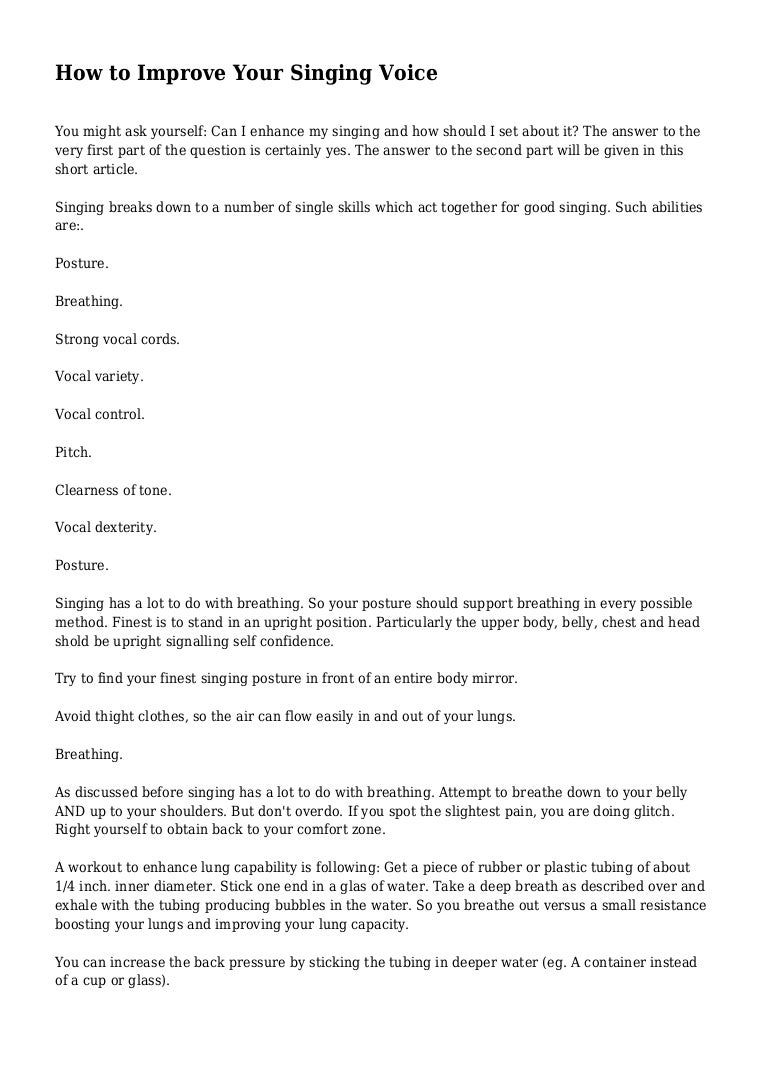 How to Improve Your Singing Voice

You might ask yourself: Can I enhance my singing and how should I set about it? The answer to the very first part of the question is certainly yes. The answer to the second part will be given in this short article.

Singing breaks down to a number of single skills which act together for good singing. Such abilities are:.

Posture.

Breathing.

Strong vocal cords.

Vocal variety.

Vocal control.

Pitch.

Clearness of tone.

Vocal dexterity.

Posture.

Singing has a lot to do with breathing. So your posture should support breathing in every possible method. Finest is to stand in an upright position. Particularly the upper body, belly, chest and head shold be upright signalling self confidence.

Try to find your finest singing posture in front of an entire body mirror.

Avoid thight clothes, so the air can flow easily in and out of your lungs.

Breathing.

As discussed before singing has a lot to do with breathing. Attempt to breathe down to your belly AND up to your shoulders. But don't overdo. If you spot the slightest pain, you are doing glitch. Right yourself to obtain back to your comfort zone.

A workout to enhance lung capability is following: Get a piece of rubber or plastic tubing of about 1/4 inch. inner diameter. Stick one end in a glas of water. Take a deep breath as described over and exhale with the tubing producing bubbles in the water. So you breathe out versus a small resistance boosting your lungs and improving your lung capacity.

You can increase the back pressure by sticking the tubing in deeper water (eg. A container instead of a cup or glass).